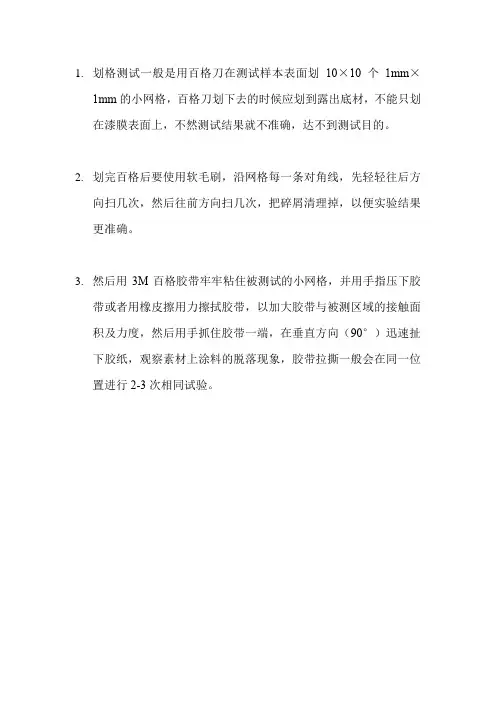 1. 划格测试一般是用百格刀在测试样本表面划 10×10 个 1mm×1mm 的小网格，百格刀划下去的时候应划到露出底材，不能只划在漆膜表面上，不然测试结果就不准确，达不到测试目的。

2. 划完百格后要使用软毛刷，沿网格每一条对角线，先轻轻往后方向扫几次，然后往前方向扫几次，把碎屑清理掉，以便实验结果更准确。

3. 然后用 3M 百格胶带牢牢粘住被测试的小网格，并用手指压下胶带或者用橡皮擦用力擦拭胶带，以加大胶带与被测区域的接触面积及力度，然后用手抓住胶带一端，在垂直方向（90°）迅速扯下胶纸，观察素材上涂料的脱落现象，胶带拉撕一般会在同一位置进行 2-3 次相同试验。